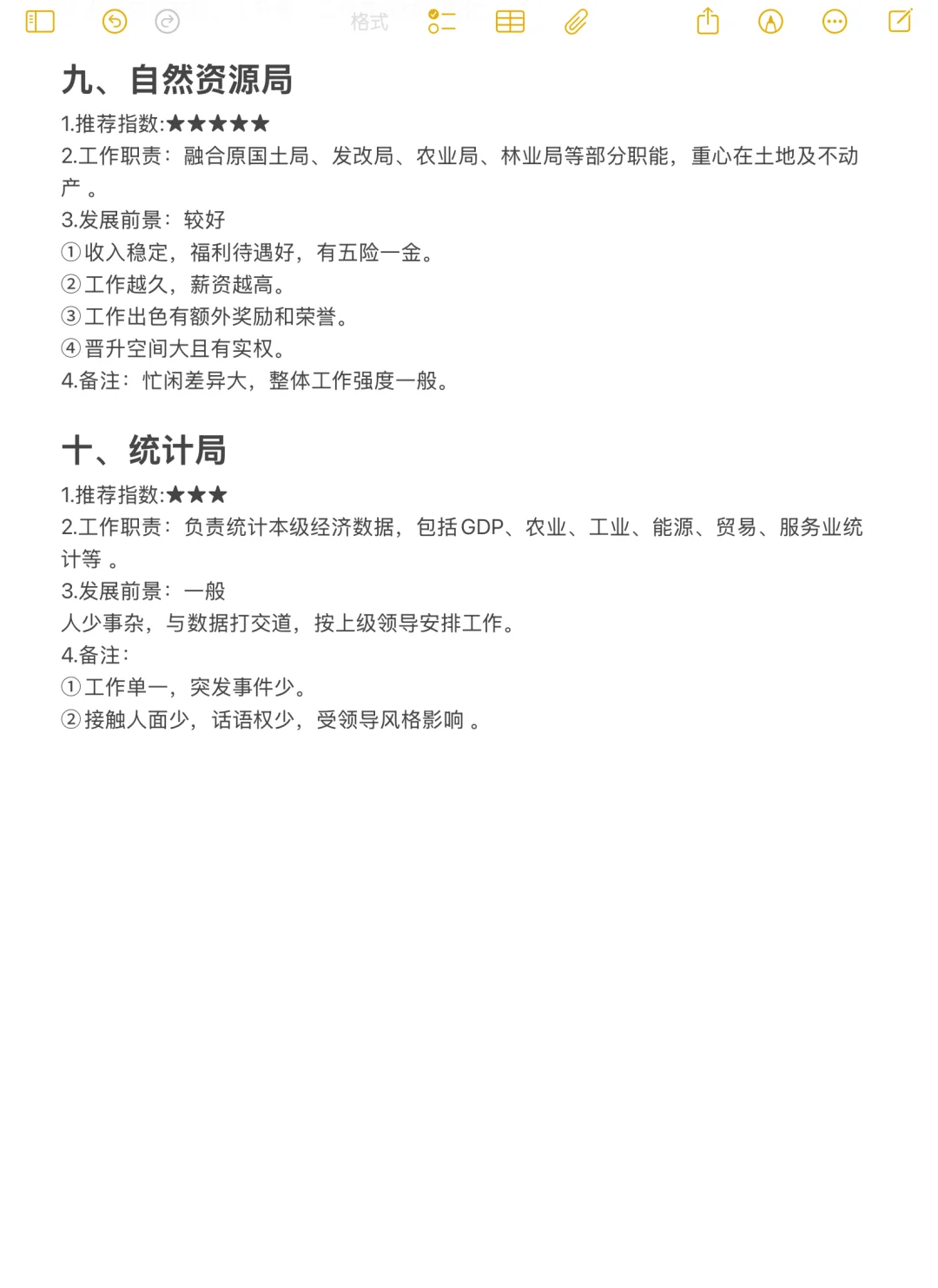 格式

九、自然资源局

1.推荐指数:★★★★★
2.工作职责：融合原国土局、发改局、农业局、林业局等部分职能，重心在土地及不动产 。
3.发展前景：较好
①收入稳定，福利待遇好，有五险一金。
②工作越久，薪资越高。
③工作出色有额外奖励和荣誉。
④晋升空间大且有实权。
4.备注：忙闲差异大，整体工作强度一般。

十、统计局

1.推荐指数:★★★
2.工作职责：负责统计本级经济数据，包括GDP、农业、工业、能源、贸易、服务业统计等 。
3.发展前景：一般
人少事杂，与数据打交道，按上级领导安排工作。
4.备注：
①工作单一，突发事件少。
②接触人面少，话语权少，受领导风格影响 。